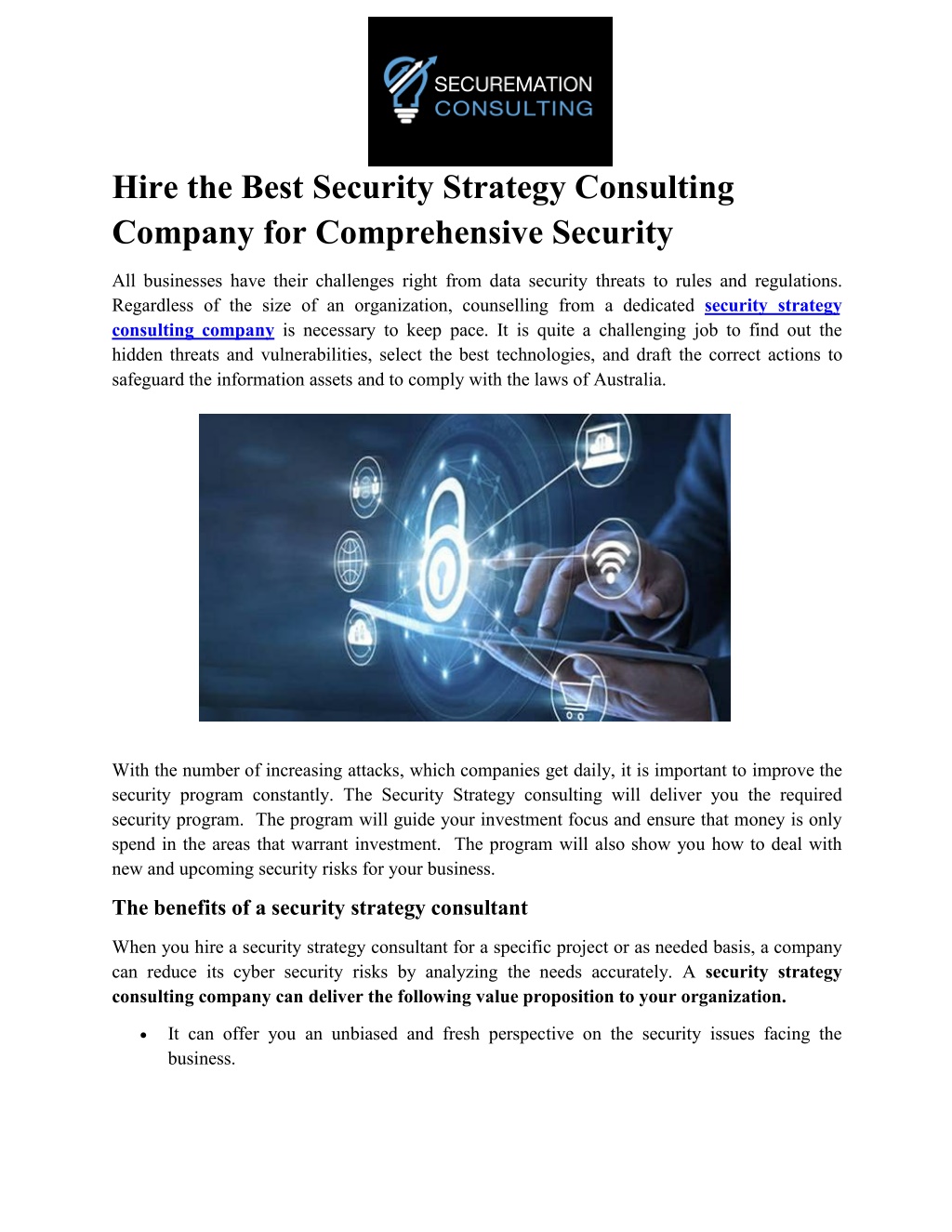 SECUREMATION CONSULTING

Hire the Best Security Strategy Consulting Company for Comprehensive Security

All businesses have their challenges right from data security threats to rules and regulations. Regardless of the size of an organization, counselling from a dedicated security strategy consulting company is necessary to keep pace. It is quite a challenging job to find out the hidden threats and vulnerabilities, select the best technologies, and draft the correct actions to safeguard the information assets and to comply with the laws of Australia.

With the number of increasing attacks, which companies get daily, it is important to improve the security program constantly. The Security Strategy consulting will deliver you the required security program. The program will guide your investment focus and ensure that money is only spend in the areas that warrant investment. The program will also show you how to deal with new and upcoming security risks for your business.

The benefits of a security strategy consultant

When you hire a security strategy consultant for a specific project or as needed basis, a company can reduce its cyber security risks by analyzing the needs accurately. A security strategy consulting company can deliver the following value proposition to your organization.

• It can offer you an unbiased and fresh perspective on the security issues facing the business.